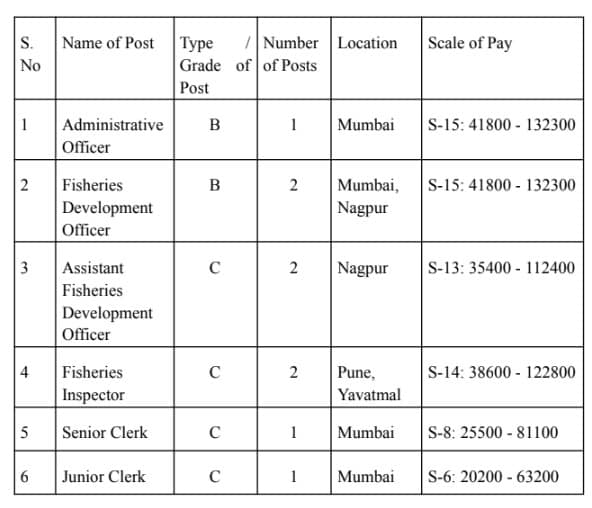 | S. No | Name of Post | Type / Grade of Post | Number of Posts | Location | Scale of Pay |
|---|---|---|---|---|---|
| 1 | Administrative Officer | B | 1 | Mumbai | S-15: 41800 - 132300 |
| 2 | Fisheries Development Officer | B | 2 | Mumbai, Nagpur | S-15: 41800 - 132300 |
| 3 | Assistant Fisheries Development Officer | C | 2 | Nagpur | S-13: 35400 - 112400 |
| 4 | Fisheries Inspector | C | 2 | Pune, Yavatmal | S-14: 38600 - 122800 |
| 5 | Senior Clerk | C | 1 | Mumbai | S-8: 25500 - 81100 |
| 6 | Junior Clerk | C | 1 | Mumbai | S-6: 20200 - 63200 |